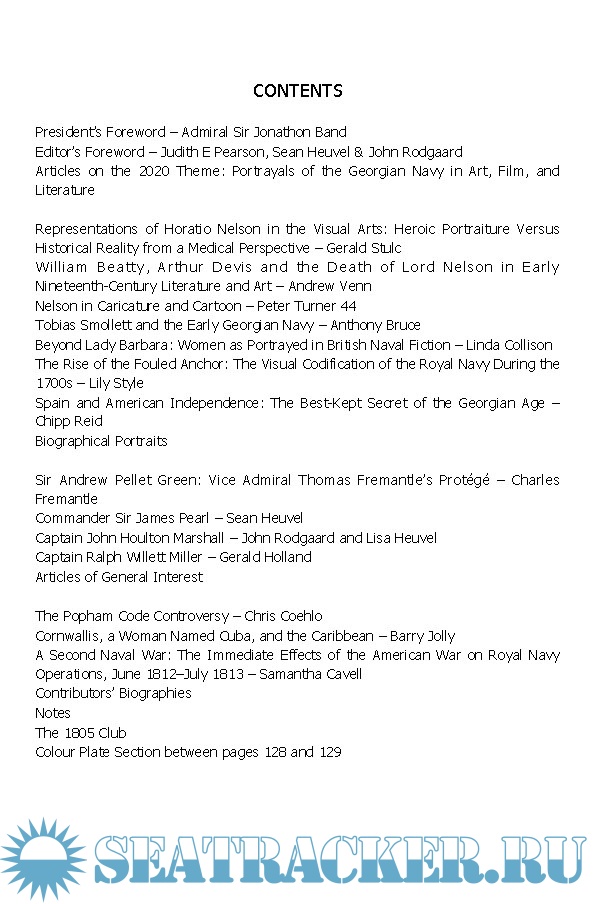 CONTENTS

President's Foreword – Admiral Sir Jonathon Band
Editor's Foreword – Judith E Pearson, Sean Heuvel & John Rodgaard
Articles on the 2020 Theme: Portrayals of the Georgian Navy in Art, Film, and Literature

Representations of Horatio Nelson in the Visual Arts: Heroic Portraiture Versus Historical Reality from a Medical Perspective – Gerald Stulc
William Beatty, Arthur Devis and the Death of Lord Nelson in Early Nineteenth-Century Literature and Art – Andrew Venn
Nelson in Caricature and Cartoon – Peter Turner 44
Tobias Smollett and the Early Georgian Navy – Anthony Bruce
Beyond Lady Barbara: Women as Portrayed in British Naval Fiction – Linda Collison
The Rise of the Fouled Anchor: The Visual Codification of the Royal Navy During the 1700s – Lily Style
Spain and American Independence: The Best-Kept Secret of the Georgian Age – Chipp Reid
Biographical Portraits

Sir Andrew Pellet Green: Vice Admiral Thomas Fremantle's Protégé – Charles Fremantle
Commander Sir James Pearl – Sean Heuvel
Captain John Houlton Marshall – John Rodgaard and Lisa Heuvel
Captain Ralph Willett Miller – Gerald Holland
Articles of General Interest

The Popham Code Controversy – Chris Coehlo
Cornwallis, a Woman Named Cuba, and the Caribbean – Barry Jolly
A Second Naval War: The Immediate Effects of the American War on Royal Navy Operations, June 1812–July 1813 – Samantha Cavell
Contributors' Biographies
Notes
The 1805 Club
Colour Plate Section between pages 128 and 129

SEATRACKER.RU